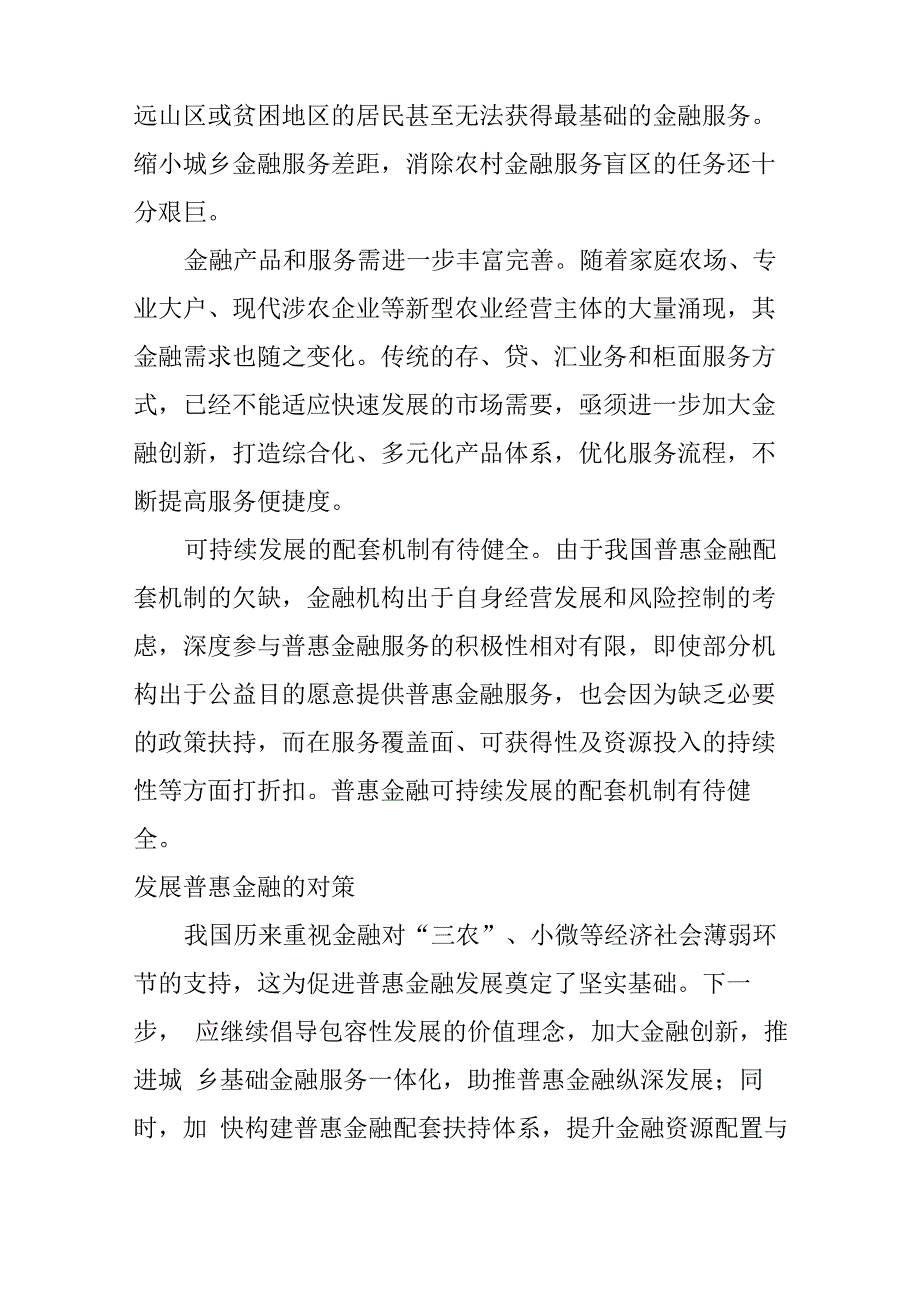 远山区或贫困地区的居民甚至无法获得最基础的金融服务。缩小城乡金融服务差距，消除农村金融服务盲区的任务还十分艰巨。

金融产品和服务需进一步丰富完善。随着家庭农场、专业大户、现代涉农企业等新型农业经营主体的大量涌现，其金融需求也随之变化。传统的存、贷、汇业务和柜面服务方式，已经不能适应快速发展的市场需要，亟须进一步加大金融创新，打造综合化、多元化产品体系，优化服务流程，不断提高服务便捷度。

可持续发展的配套机制有待健全。由于我国普惠金融配套机制的欠缺，金融机构出于自身经营发展和风险控制的考虑，深度参与普惠金融服务的积极性相对有限，即使部分机构出于公益目的愿意提供普惠金融服务，也会因为缺乏必要的政策扶持，而在服务覆盖面、可获得性及资源投入的持续性等方面打折扣。普惠金融可持续发展的配套机制有待健全。

发展普惠金融的对策

我国历来重视金融对“三农”、小微等经济社会薄弱环节的支持，这为促进普惠金融发展奠定了坚实基础。下一步， 应继续倡导包容性发展的价值理念，加大金融创新，推进城 乡基础金融服务一体化，助推普惠金融纵深发展；同时，加 快构建普惠金融配套扶持体系，提升金融资源配置与